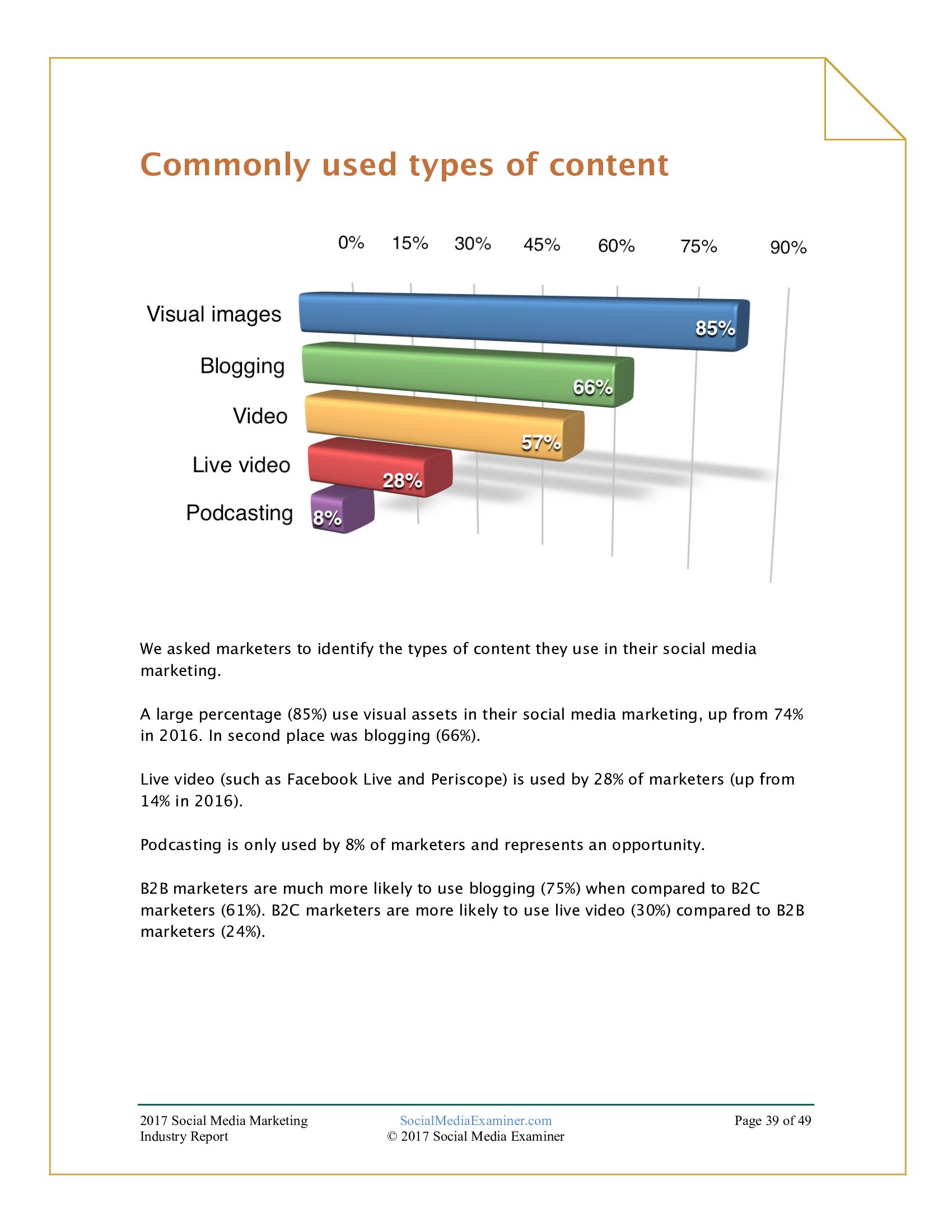 Commonly used types of content

0% 15% 30% 45% 60% 75% 90%

Visual images 85%

Blogging 66%

Video 57%

Live video 28%

Podcasting 8%

We asked marketers to identify the types of content they use in their social media marketing.

A large percentage (85%) use visual assets in their social media marketing, up from 74% in 2016. In second place was blogging (66%).

Live video (such as Facebook Live and Periscope) is used by 28% of marketers (up from 14% in 2016).

Podcasting is only used by 8% of marketers and represents an opportunity.

B2B marketers are much more likely to use blogging (75%) when compared to B2C marketers (61%). B2C marketers are more likely to use live video (30%) compared to B2B marketers (24%).

2017 Social Media Marketing Industry Report

SocialMediaExaminer.com
© 2017 Social Media Examiner

Page 39 of 49